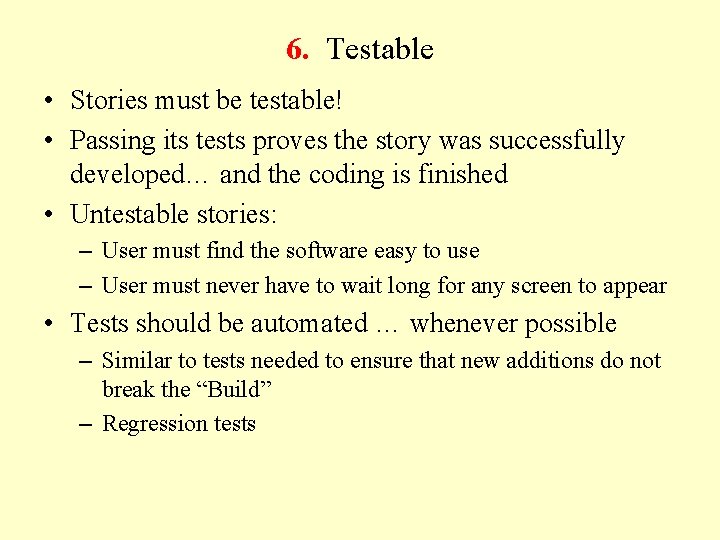 6. Testable

• Stories must be testable!
• Passing its tests proves the story was successfully developed… and the coding is finished
• Untestable stories:
– User must find the software easy to use
– User must never have to wait long for any screen to appear
• Tests should be automated … whenever possible
– Similar to tests needed to ensure that new additions do not break the “Build”
– Regression tests